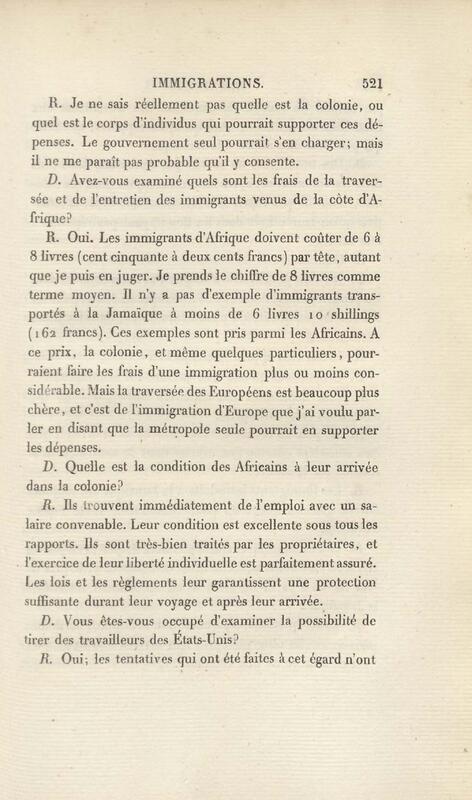 IMMIGRATIONS. 521

R. Je ne sais réellement pas quelle est la colonie, ou quel est le corps d'individus qui pourrait supporter ces dépenses. Le gouvernement seul pourrait s'en charger; mais il ne me paraît pas probable qu'il y consente.

D. Avez-vous examiné quels sont les frais de la traversée et de l'entretien des immigrants venus de la côte d'Afrique?

R. Oui. Les immigrants d'Afrique doivent coûter de 6 à 8 livres (cent cinquante à deux cents francs) par tête, autant que je puis en juger. Je prends le chiffre de 8 livres comme terme moyen. Il n'y a pas d'exemple d'immigrants transportés à la Jamaïque à moins de 6 livres 10 shillings (162 francs). Ces exemples sont pris parmi les Africains. A ce prix, la colonie, et même quelques particuliers, pourraient faire les frais d'une immigration plus ou moins considérable. Mais la traversée des Européens est beaucoup plus chère, et c'est de l'immigration d'Europe que j'ai voulu parler en disant que la métropole seule pourrait en supporter les dépenses.

D. Quelle est la condition des Africains à leur arrivée dans la colonie?

R. Ils trouvent immédiatement de l'emploi avec un salaire convenable. Leur condition est excellente sous tous les rapports. Ils sont très-bien traités par les propriétaires, et l'exercice de leur liberté individuelle est parfaitement assuré. Les lois et les règlements leur garantissent une protection suffisante durant leur voyage et après leur arrivée.

D. Vous êtes-vous occupé d'examiner la possibilité de tirer des travailleurs des États-Unis?

R. Oui; les tentatives qui ont été faites à cet égard n'ont